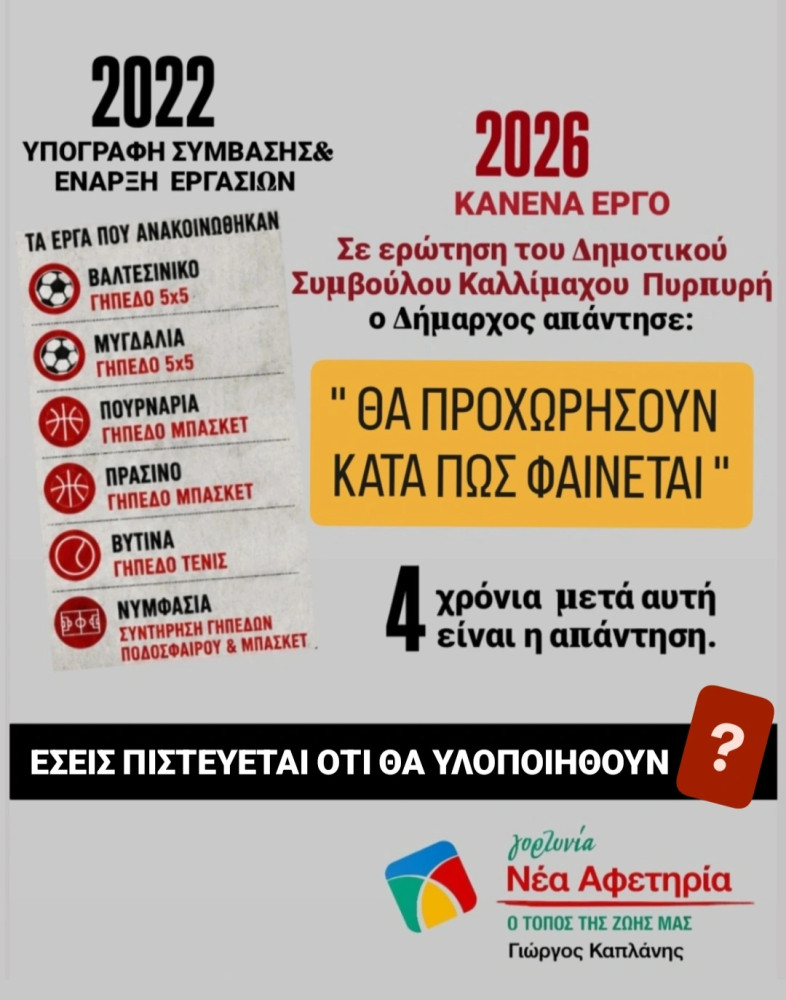 2022
ΥΠΟΓΡΑΦΗ ΣΥΜΒΑΣΗΣ&
ΕΝΑΡΞΗ ΕΡΓΑΣΙΩΝ

ΤΑ ΕΡΓΑ ΠΟΥ ΑΝΑΚΟΙΝΩΘΗΚΑΝ
ΒΑΛΤΕΣΙΝΙΚΟ
ΓΗΠΕΔΟ 5x5
ΜΥΓΔΑΛΙΑ
ΓΗΠΕΔΟ 5x5
ΠΟΥΡΝΑΡΙΑ
ΓΗΠΕΔΟ ΜΠΑΣΚΕΤ
ΠΡΑΣΙΝΟ
ΓΗΠΕΔΟ ΜΠΑΣΚΕΤ
ΒΥΤΙΝΑ
ΓΗΠΕΔΟ ΤΕΝΙΣ
ΝΥΜΦΑΣΙΑ
ΣΥΝΤΗΡΗΣΗ ΓΗΠΕΔΩΝ ΠΟΔΟΣΦΑΙΡΟΥ & ΜΠΑΣΚΕΤ

2026
ΚΑΝΕΝΑ ΕΡΓΟ
Σε ερώτηση του Δημοτικού Συμβούλου Καλλίμαχου Πυρπυρή ο Δήμαρχος απάντησε:

" ΘΑ ΠΡΟΧΩΡΗΣΟΥΝ ΚΑΤΑ ΠΩΣ ΦΑΙΝΕΤΑΙ "

4 χρόνια μετά αυτή είναι η απάντηση.

ΕΣΕΙΣ ΠΙΣΤΕΥΕΤΑΙ ΟΤΙ ΘΑ ΥΛΟΠΟΙΗΘΟΥΝ ?

γορτυνία
Νέα Αφετηρία
Ο ΤΟΠΟΣ ΤΗΣ ΖΩΗΣ ΜΑΣ
Γιώργος Καπλάνης